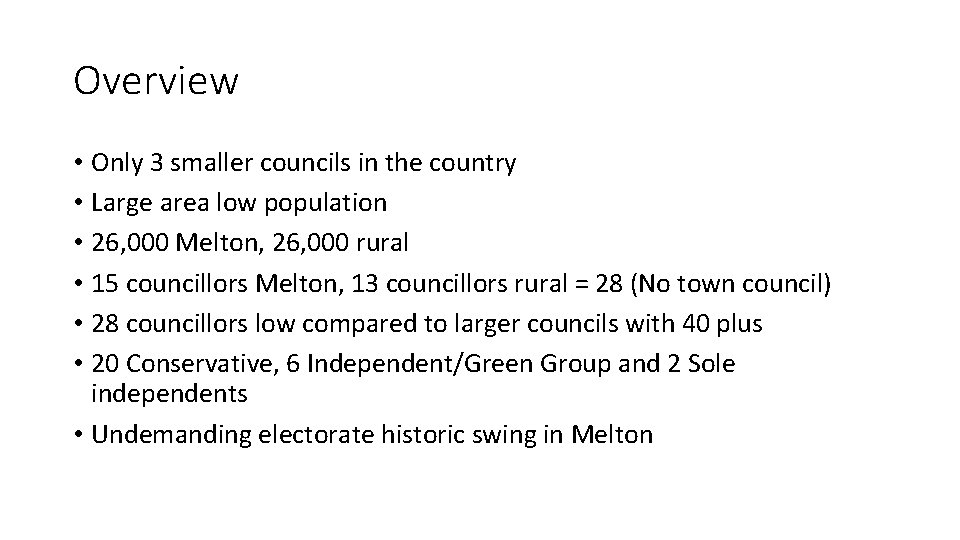 Overview

• Only 3 smaller councils in the country
• Large area low population
• 26,000 Melton, 26,000 rural
• 15 councillors Melton, 13 councillors rural = 28 (No town council)
• 28 councillors low compared to larger councils with 40 plus
• 20 Conservative, 6 Independent/Green Group and 2 Sole independents
• Undemanding electorate historic swing in Melton